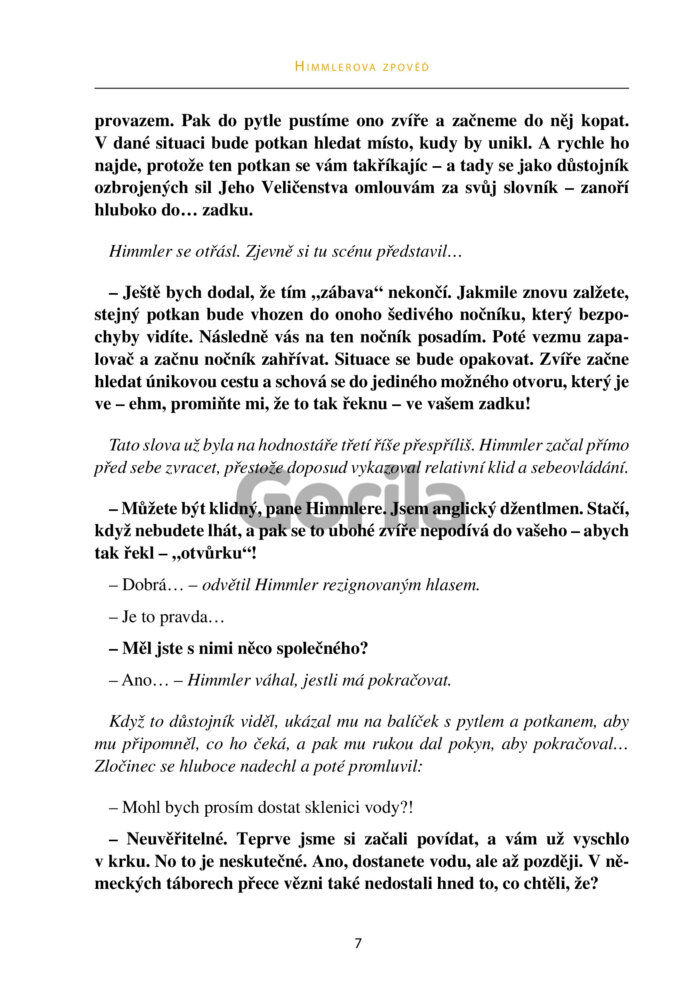 HIMMLEROVA ZPOVĚĎ

provazem. Pak do pytle pustíme ono zvíře a začneme do něj kopat. V dané situaci bude potkan hledat místo, kudy by unikl. A rychle ho najde, protože ten potkan se vám takříkajíc – a tady se jako důstojník ozbrojených sil Jeho Veličenstva omlouvám za svůj slovník – zanoří hluboko do… zadku.

Himmler se otřásl. Zjevně si tu scénu představil…

– Ještě bych dodal, že tím „zábava“ nekončí. Jakmile znovu zalžete, stejný potkan bude vhozen do onoho šedivého nočníku, který bezpochyby vidíte. Následně vás na ten nočník posadím. Poté vezmu zapalovač a začnu nočník zahřívat. Situace se bude opakovat. Zvíře začne hledat únikovou cestu a schová se do jediného možného otvoru, který je ve – ehm, promiňte mi, že to tak řeknu – ve vašem zadku!

Tato slova už byla na hodnostáře třetí říše přespříliš. Himmler začal přímo před sebe zvracet, přestože doposud vykazoval relativní klid a sebeovládání.

Gorila

– Můžete být klidný, pane Himmlere. Jsem anglický džentlmen. Stačí, když nebudete lhát, a pak se to ubohé zvíře nepodívá do vašeho – abych tak řekl – „otvůrku“!

– Dobrá… – odvětil Himmler rezignovaným hlasem.

– Je to pravda…

– Měl jste s nimi něco společného?

– Ano… – Himmler váhal, jestli má pokračovat.

Když to důstojník viděl, ukázal mu na balíček s pytlem a potkanem, aby mu připomněl, co ho čeká, a pak mu rukou dal pokyn, aby pokračoval… Zločinec se hluboce nadechl a poté promluvil:

– Mohl bych prosím dostat sklenici vody?!

– Neuvěřitelné. Teprve jsme si začali povídat, a vám už vyschlo v krku. No to je neskutečné. Ano, dostanete vodu, ale až později. V německých táborech přece vězni také nedostali hned to, co chtěli, že?

7